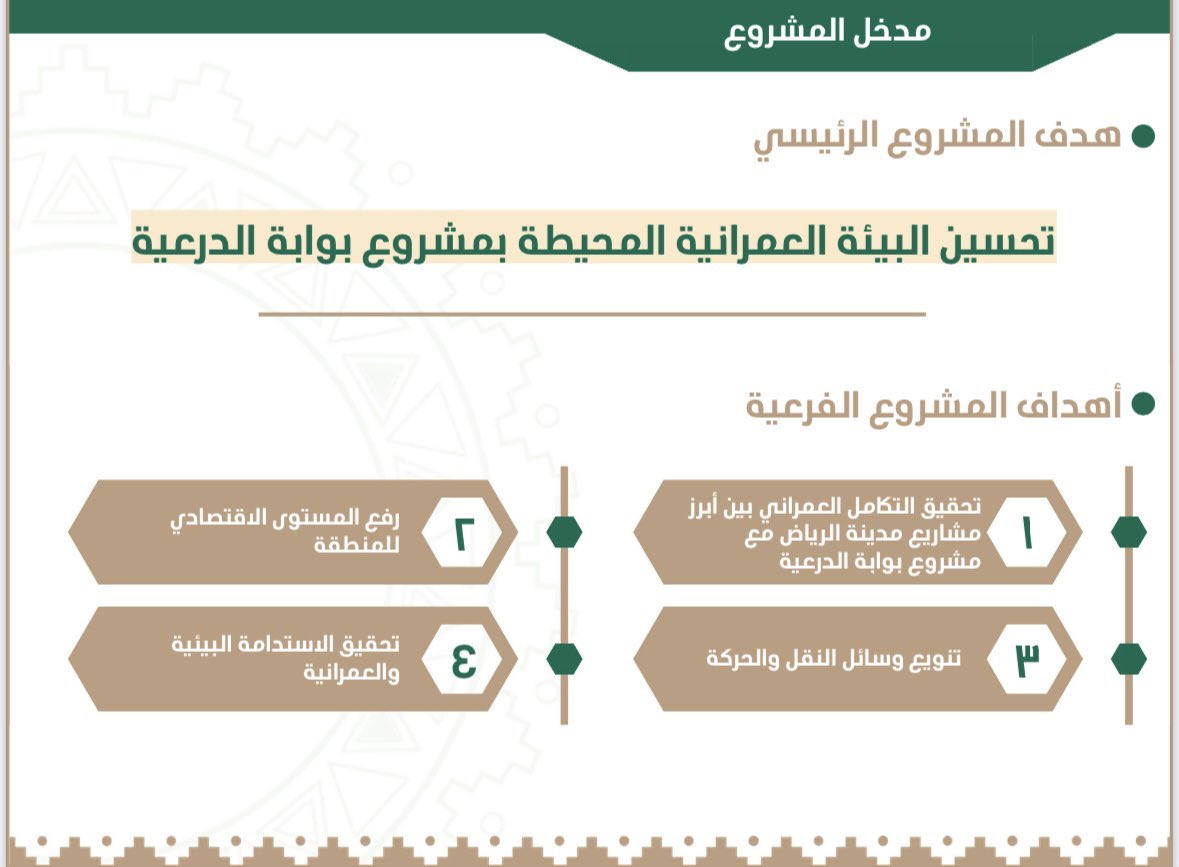 مدخل المشروع

• هدف المشروع الرئيسي

تحسين البيئة العمرانية المحيطة بمشروع بوابة الدرعية

• أهداف المشروع الفرعية

١ تحقيق التكامل العمراني بين أبرز مشاريع مدينة الرياض مع مشروع بوابة الدرعية

٢ رفع المستوى الاقتصادي للمنطقة

٣ تنويع وسائل النقل والحركة

٤ تحقيق الاستدامة البيئية والعمرانية